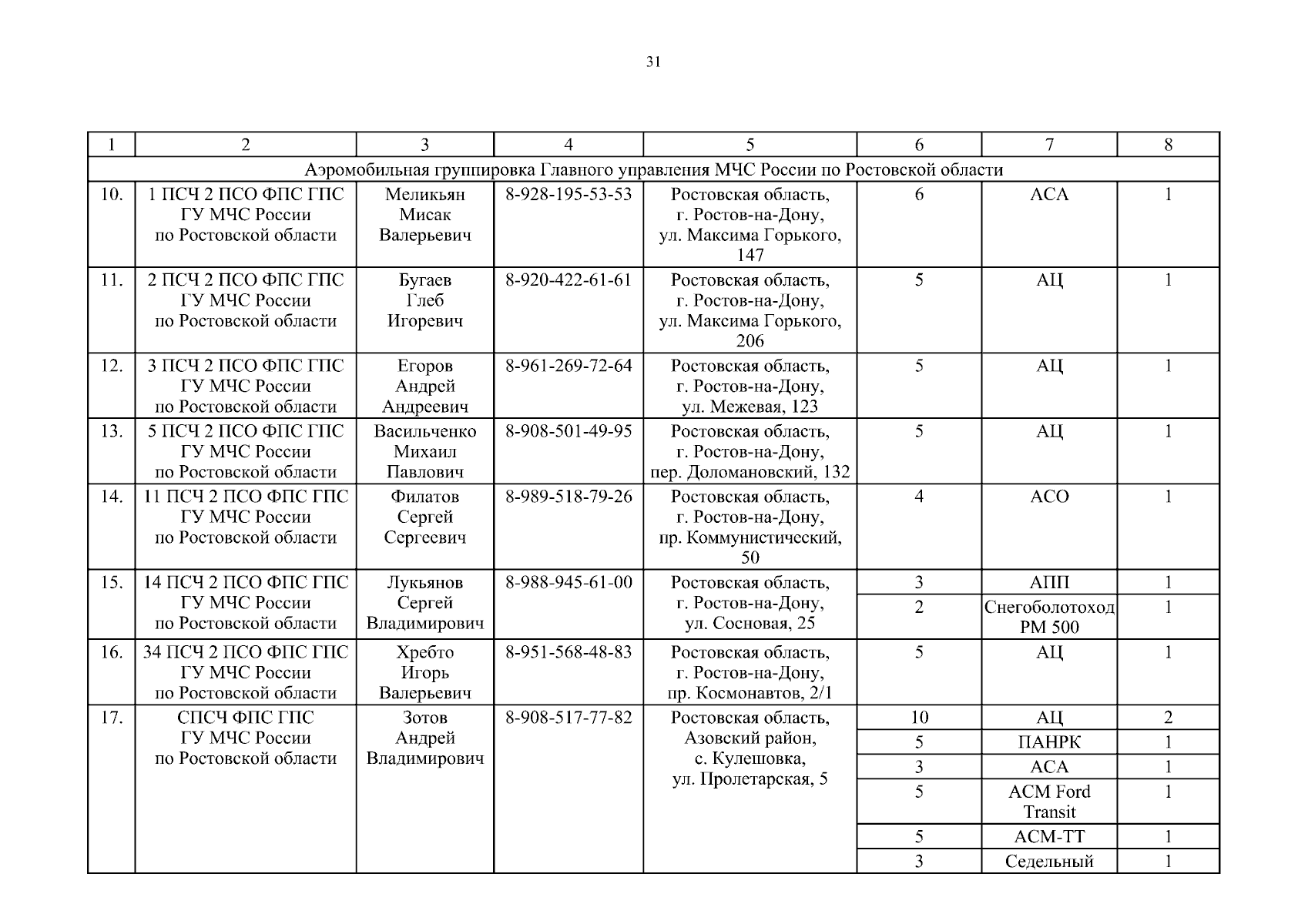 31

| 1 | 2 | 3 | 4 | 5 | 6 | 7 | 8 |
|---|---|---|---|---|---|---|---|
| Аэромобильная группировка Главного управления МЧС России по Ростовской области | | | | | | | |
| 10. | 1 ПСЧ 2 ПСО ФПС ГПС ГУ МЧС России по Ростовской области | Меликьян Мисак Валерьевич | 8-928-195-53-53 | Ростовская область, г. Ростов-на-Дону, ул. Максима Горького, 147 | 6 | АСА | 1 |
| 11. | 2 ПСЧ 2 ПСО ФПС ГПС ГУ МЧС России по Ростовской области | Бугаев Глеб Игоревич | 8-920-422-61-61 | Ростовская область, г. Ростов-на-Дону, ул. Максима Горького, 206 | 5 | АЦ | 1 |
| 12. | 3 ПСЧ 2 ПСО ФПС ГПС ГУ МЧС России по Ростовской области | Егоров Андрей Андреевич | 8-961-269-72-64 | Ростовская область, г. Ростов-на-Дону, ул. Межевая, 123 | 5 | АЦ | 1 |
| 13. | 5 ПСЧ 2 ПСО ФПС ГПС ГУ МЧС России по Ростовской области | Васильченко Михаил Павлович | 8-908-501-49-95 | Ростовская область, г. Ростов-на-Дону, пер. Доломановский, 132 | 5 | АЦ | 1 |
| 14. | 11 ПСЧ 2 ПСО ФПС ГПС ГУ МЧС России по Ростовской области | Филатов Сергей Сергеевич | 8-989-518-79-26 | Ростовская область, г. Ростов-на-Дону, пр. Коммунистический, 50 | 4 | АСО | 1 |
| 15. | 14 ПСЧ 2 ПСО ФПС ГПС ГУ МЧС России по Ростовской области | Лукьянов Сергей Владимирович | 8-988-945-61-00 | Ростовская область, г. Ростов-на-Дону, ул. Сосновая, 25 | 3 | АПП | 1 |
| | | | | | 2 | Снегоболотоход РМ 500 | 1 |
| 16. | 34 ПСЧ 2 ПСО ФПС ГПС ГУ МЧС России по Ростовской области | Хребто Игорь Валерьевич | 8-951-568-48-83 | Ростовская область, г. Ростов-на-Дону, пр. Космонавтов, 2/1 | 5 | АЦ | 1 |
| 17. | СПСЧ ФПС ГПС ГУ МЧС России по Ростовской области | Зотов Андрей Владимирович | 8-908-517-77-82 | Ростовская область, Азовский район, с. Кулешовка, ул. Пролетарская, 5 | 10 | АЦ | 2 |
| | | | | | 5 | ПАНРК | 1 |
| | | | | | 3 | АСА | 1 |
| | | | | | 5 | АСМ Ford Transit | 1 |
| | | | | | 5 | АСМ-ТТ | 1 |
| | | | | | 3 | Седельный | 1 |